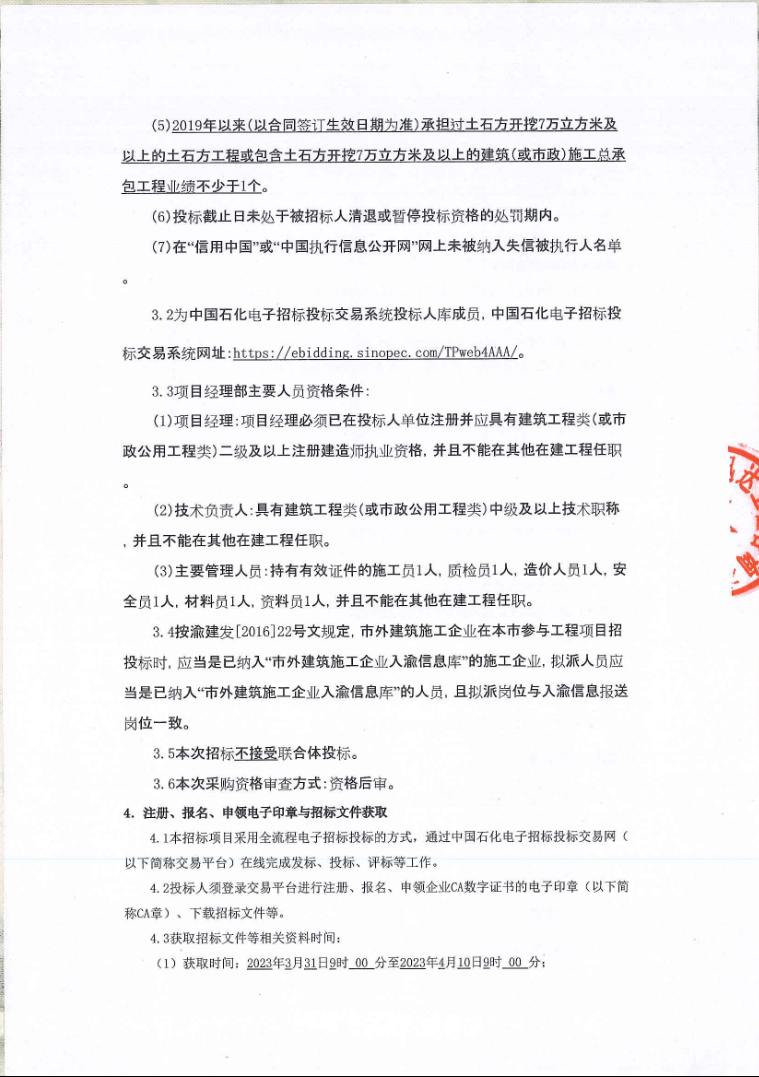 (5)2019年以来(以合同签订生效日期为准)承担过土石方开挖7万立方米及以上的土石方工程或包含土石方开挖7万立方米及以上的建筑(或市政)施工总承包工程业绩不少于1个。

(6)投标截止日未处于被招标人清退或暂停投标资格的处罚期内。

(7)在“信用中国”或“中国执行信息公开网”网上未被纳入失信被执行人名单。

3.2为中国石化电子招标投标交易系统投标人库成员，中国石化电子招标投标交易系统网址:https://ebidding.sinopec.com/TPweb4AAA/。

3.3项目经理部主要人员资格条件:

(1)项目经理:项目经理必须已在投标人单位注册并应具有建筑工程类(或市政公用工程类)二级及以上注册建造师执业资格，并且不能在其他在建工程任职。

(2)技术负责人:具有建筑工程类(或市政公用工程类)中级及以上技术职称，并且不能在其他在建工程任职。

(3)主要管理人员:持有有效证件的施工员1人，质检员1人，造价人员1人，安全员1人，材料员1人，资料员1人，并且不能在其他在建工程任职。

3.4按渝建发[2016]22号文规定，市外建筑施工企业在本市参与工程项目招投标时，应当是已纳入“市外建筑施工企业入渝信息库”的施工企业，拟派人员应当是已纳入“市外建筑施工企业入渝信息库”的人员，且拟派岗位与入渝信息报送岗位一致。

3.5本次招标不接受联合体投标。

3.6本次采购资格审查方式:资格后审。

4. 注册、报名、申领电子印章与招标文件获取

4.1本招标项目采用全流程电子招标投标的方式，通过中国石化电子招标投标交易网（以下简称交易平台）在线完成发标、投标、评标等工作。

4.2投标人须登录交易平台进行注册、报名、申领企业CA数字证书的电子印章（以下简称CA章）、下载招标文件等。

4.3获取招标文件等相关资料时间：

（1）获取时间：2023年3月31日9时 00 分至2023年4月10日9时 00 分；